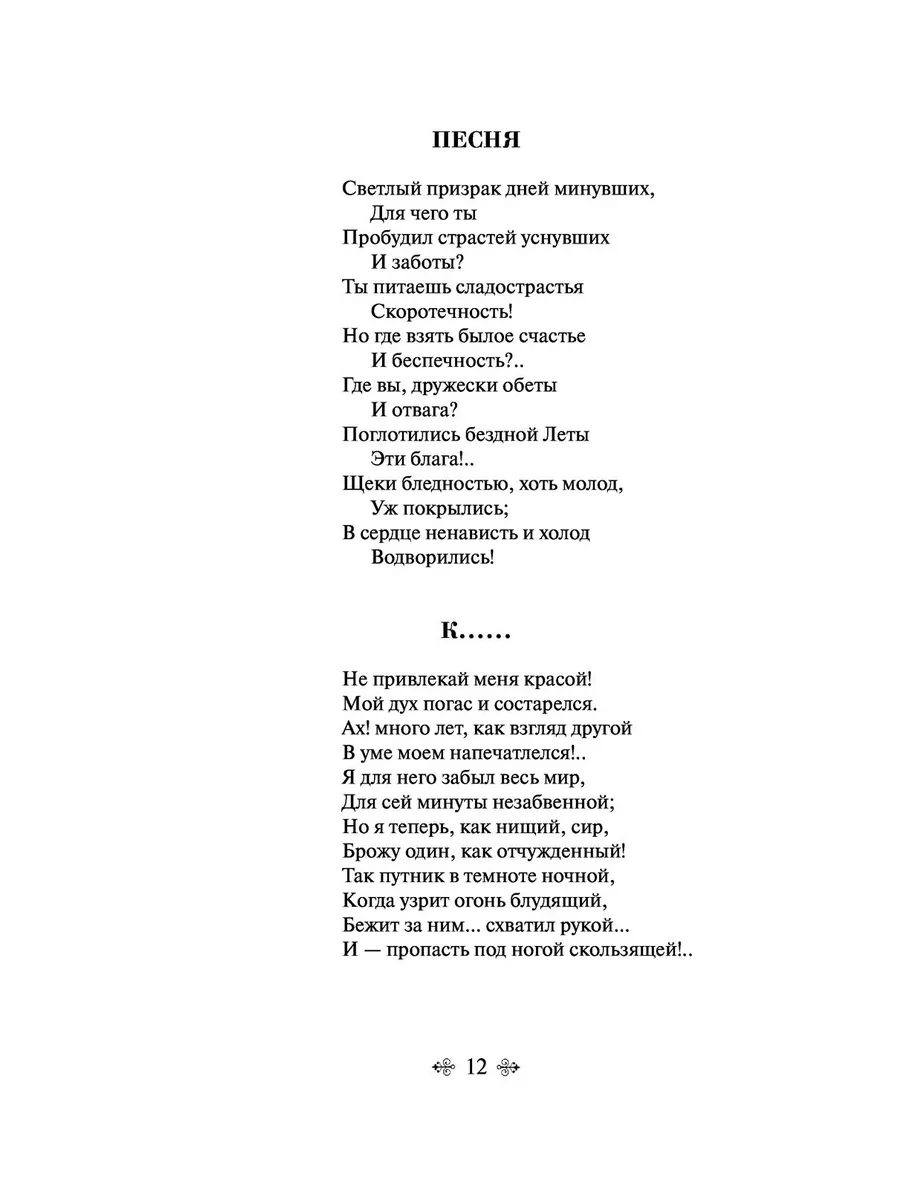 ПЕСНЯ

Светлый призрак дней минувших,
Для чего ты
Пробудил страстей уснувших
И заботы?
Ты питаешь сладострастья
Скоротечность!
Но где взять былое счастье
И беспечность?..
Где вы, дружески обеты
И отвага?
Поглотились бездной Леты
Эти блага!..
Щеки бледностью, хоть молод,
Уж покрылись;
В сердце ненависть и холод
Водворились!

К......

Не привлекай меня красой!
Мой дух погас и состарелся.
Ах! много лет, как взгляд другой
В уме моем напечатлелся!..
Я для него забыл весь мир,
Для сей минуты незабвенной;
Но я теперь, как нищий, сир,
Брожу один, как отчужденный!
Так путник в темноте ночной,
Когда узрит огонь блудящий,
Бежит за ним... схватил рукой...
И — пропасть под ногой скользящей!..

12